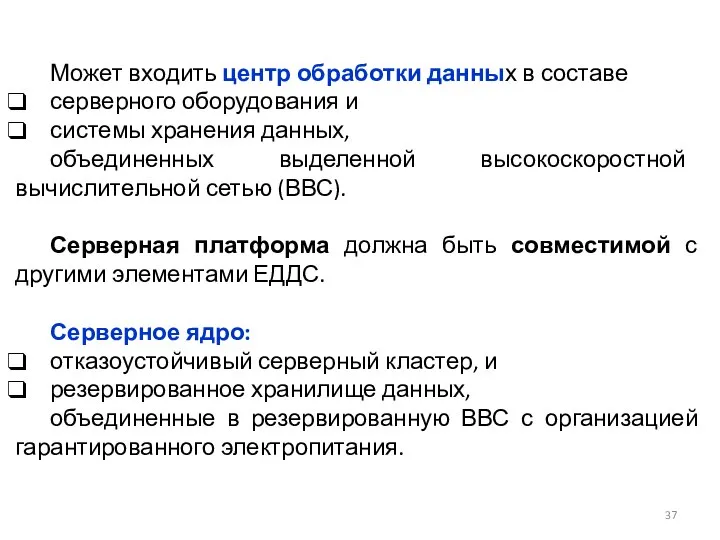 Может входить центр обработки данных в составе
❑ серверного оборудования и
❑ системы хранения данных,
объединенных выделенной высокоскоростной вычислительной сетью (ВВС).

Серверная платформа должна быть совместимой с другими элементами ЕДДС.

Серверное ядро:
❑ отказоустойчивый серверный кластер, и
❑ резервированное хранилище данных,
объединенные в резервированную ВВС с организацией гарантированного электропитания.

37